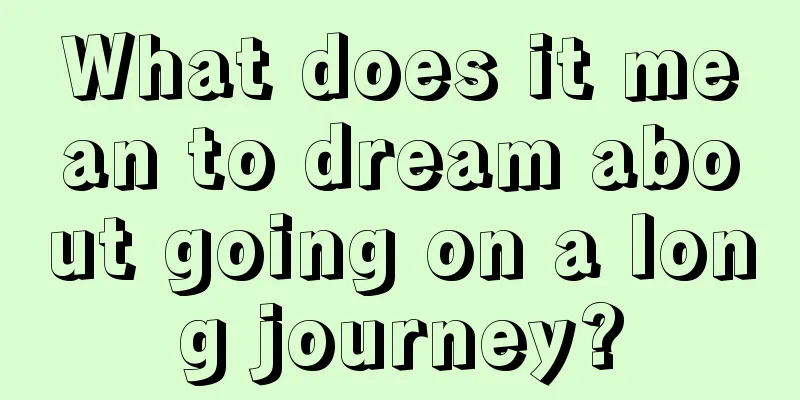 What does it mean to dream about going on a long journey?